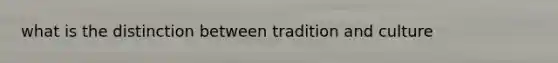 what is the distinction between tradition and culture